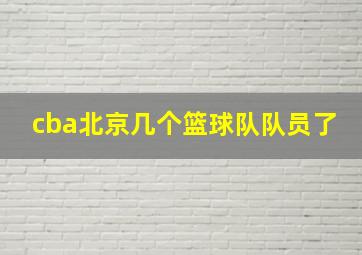 cba北京几个篮球队队员了